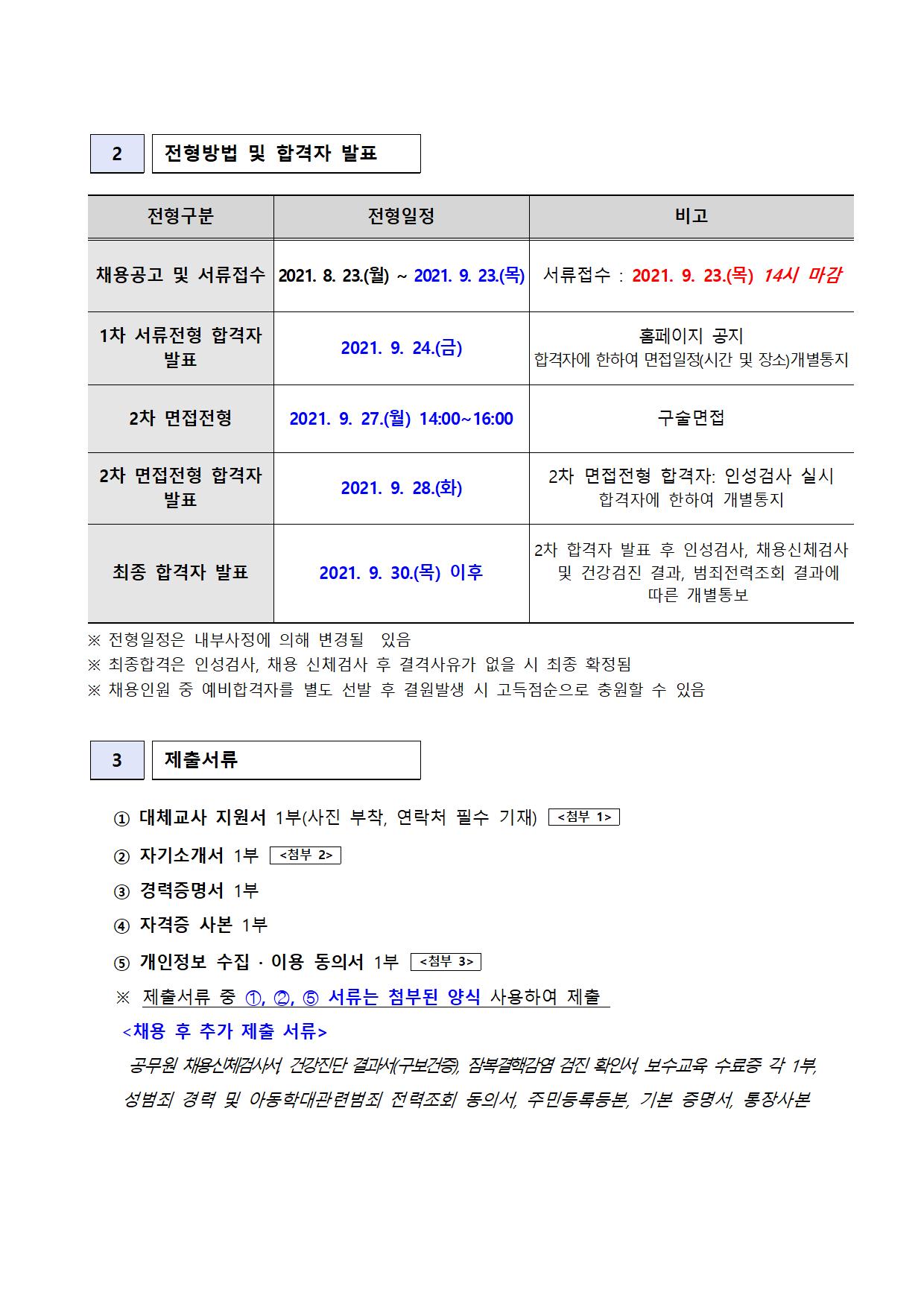 2 전형방법 및 합격자 발표

| 전형구분 | 전형일정 | 비고 |
|---|---|---|
| 채용공고 및 서류접수 | 2021. 8. 23.(월) ~ 2021. 9. 23.(목) | 서류접수 : 2021. 9. 23.(목) 14시 마감 |
| 1차 서류전형 합격자 발표 | 2021. 9. 24.(금) | 홈페이지 공지 합격자에 한하여 면접일정(시간 및 장소)개별통지 |
| 2차 면접전형 | 2021. 9. 27.(월) 14:00~16:00 | 구술면접 |
| 2차 면접전형 합격자 발표 | 2021. 9. 28.(화) | 2차 면접전형 합격자: 인성검사 실시 합격자에 한하여 개별통지 |
| 최종 합격자 발표 | 2021. 9. 30.(목) 이후 | 2차 합격자 발표 후 인성검사, 채용신체검사 및 건강검진 결과, 범죄전력조회 결과에 따른 개별통보 |

※ 전형일정은 내부사정에 의해 변경될 있음
※ 최종합격은 인성검사, 채용 신체검사 후 결격사유가 없을 시 최종 확정됨
※ 채용인원 중 예비합격자를 별도 선발 후 결원발생 시 고득점순으로 충원할 수 있음

3 제출서류

① 대체교사 지원서 1부(사진 부착, 연락처 필수 기재) <첨부 1>
② 자기소개서 1부 <첨부 2>
③ 경력증명서 1부
④ 자격증 사본 1부
⑤ 개인정보 수집 · 이용 동의서 1부 <첨부 3>
※ 제출서류 중 ①, ②, ⑤ 서류는 첨부된 양식 사용하여 제출
<채용 후 추가 제출 서류>
공무원 채용신체검사서, 건강진단 결과서(구보건증), 잠복결핵감염 검진 확인서, 보수교육 수료증 각 1부, 성범죄 경력 및 아동학대관련범죄 전력조회 동의서, 주민등록등본, 기본 증명서, 통장사본